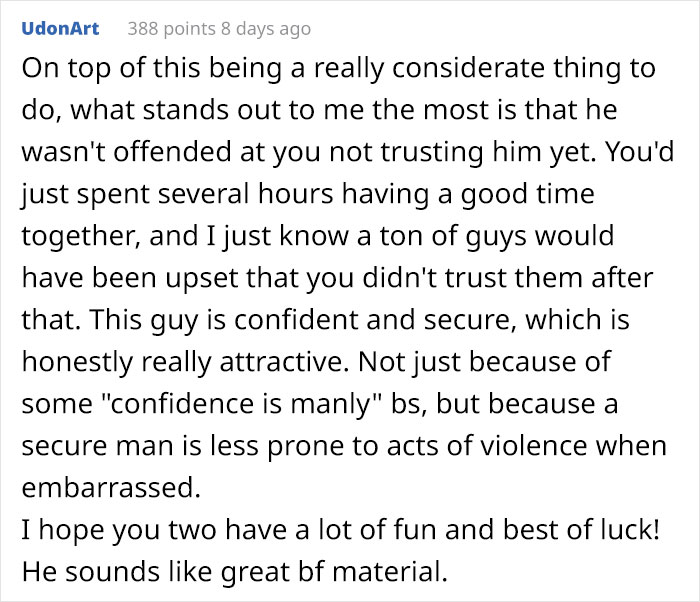 UdonArt 388 points 8 days ago

On top of this being a really considerate thing to do, what stands out to me the most is that he wasn't offended at you not trusting him yet. You'd just spent several hours having a good time together, and I just know a ton of guys would have been upset that you didn't trust them after that. This guy is confident and secure, which is honestly really attractive. Not just because of some "confidence is manly" bs, but because a secure man is less prone to acts of violence when embarrassed.
I hope you two have a lot of fun and best of luck! He sounds like great bf material.